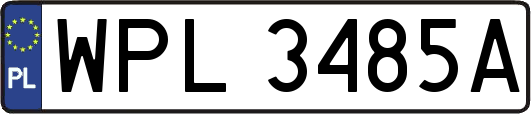 PL
WPL 3485A